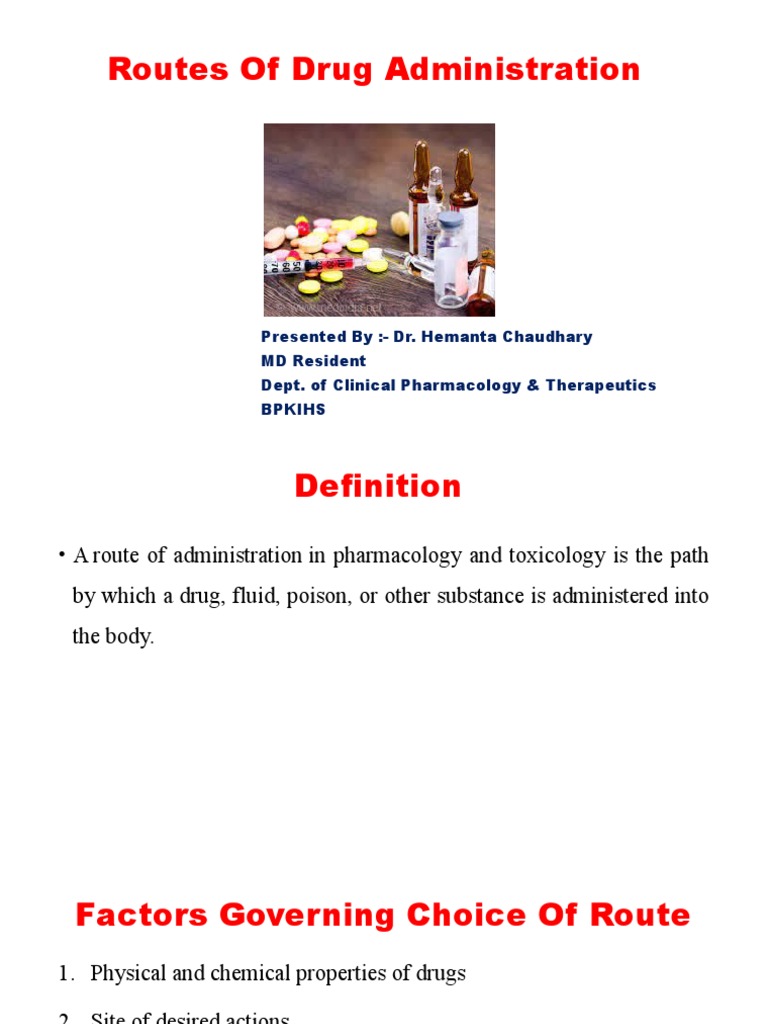 Routes Of Drug Administration

Presented By :- Dr. Hemanta Chaudhary
MD Resident
Dept. of Clinical Pharmacology & Therapeutics
BPKIHS

Definition

• A route of administration in pharmacology and toxicology is the path by which a drug, fluid, poison, or other substance is administered into the body.

Factors Governing Choice Of Route

1. Physical and chemical properties of drugs

2. Site of desired actions